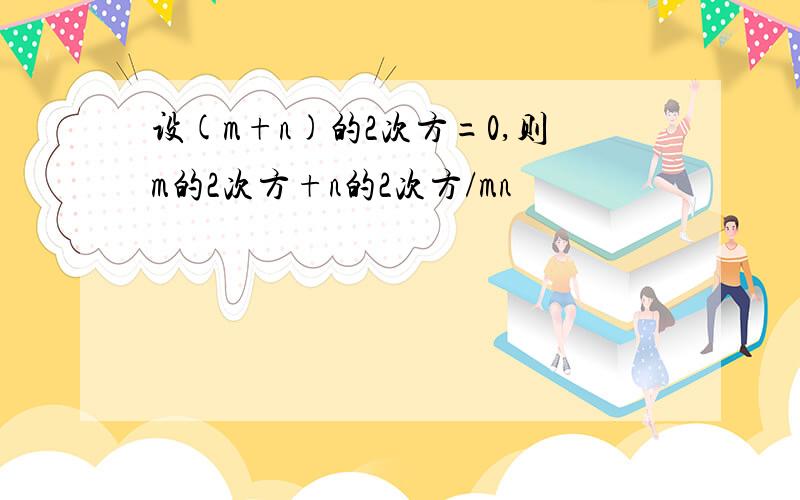 设(m+n)的2次方=0,则m的2次方+n的2次方/mn